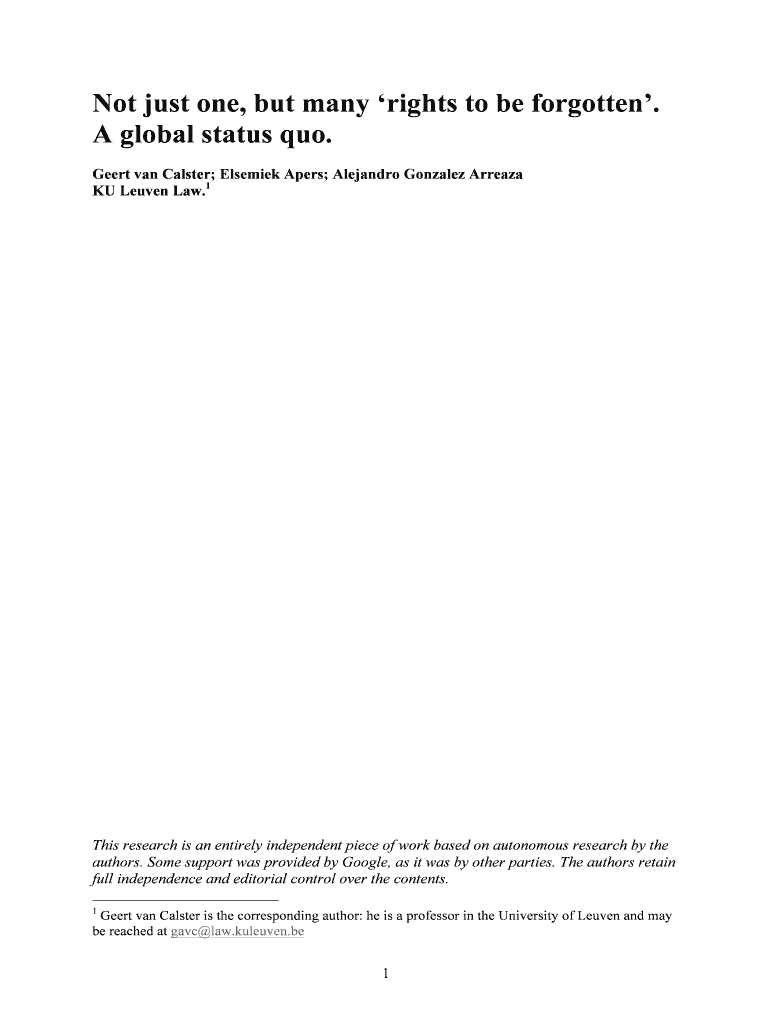 Not just one, but many ‘rights to be forgotten’. A global status quo.

Geert van Calster; Elsemiek Apers; Alejandro Gonzalez Arreaza
KU Leuven Law.$^1$

This research is an entirely independent piece of work based on autonomous research by the authors. Some support was provided by Google, as it was by other parties. The authors retain full independence and editorial control over the contents.

$^1$ Geert van Calster is the corresponding author: he is a professor in the University of Leuven and may be reached at gavc@law.kuleuven.be

1